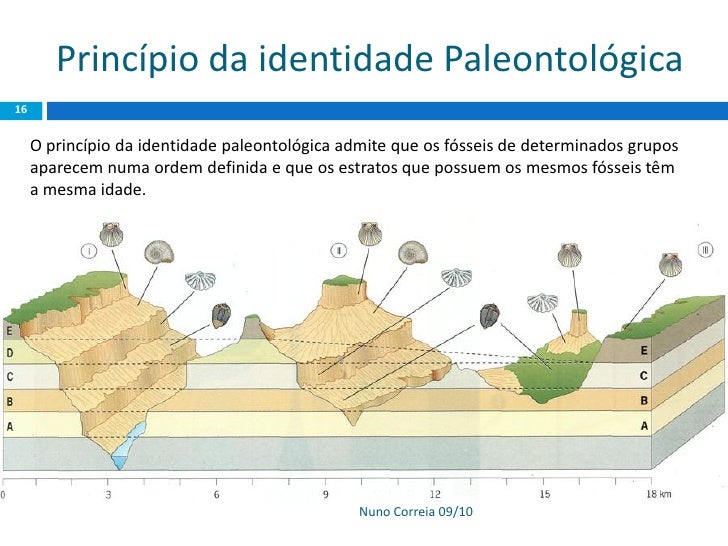 Princípio da identidade Paleontológica

16

O princípio da identidade paleontológica admite que os fósseis de determinados grupos aparecem numa ordem definida e que os estratos que possuem os mesmos fósseis têm a mesma idade.

I

II

III

E
D
C
B
A

E
C
B
A

0
3
6
9
12
15
18 km

Nuno Correia 09/10